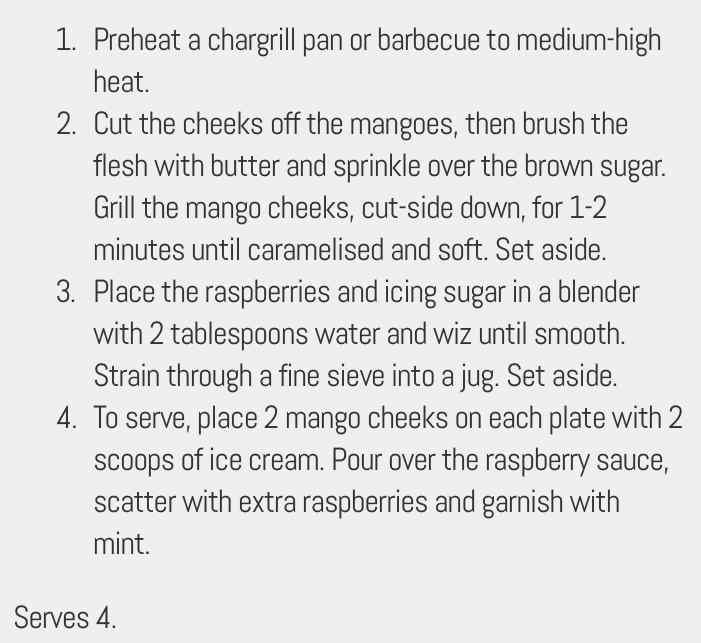 1. Preheat a chargrill pan or barbecue to medium-high heat.
2. Cut the cheeks off the mangoes, then brush the flesh with butter and sprinkle over the brown sugar. Grill the mango cheeks, cut-side down, for 1-2 minutes until caramelised and soft. Set aside.
3. Place the raspberries and icing sugar in a blender with 2 tablespoons water and wiz until smooth. Strain through a fine sieve into a jug. Set aside.
4. To serve, place 2 mango cheeks on each plate with 2 scoops of ice cream. Pour over the raspberry sauce, scatter with extra raspberries and garnish with mint.

Serves 4.